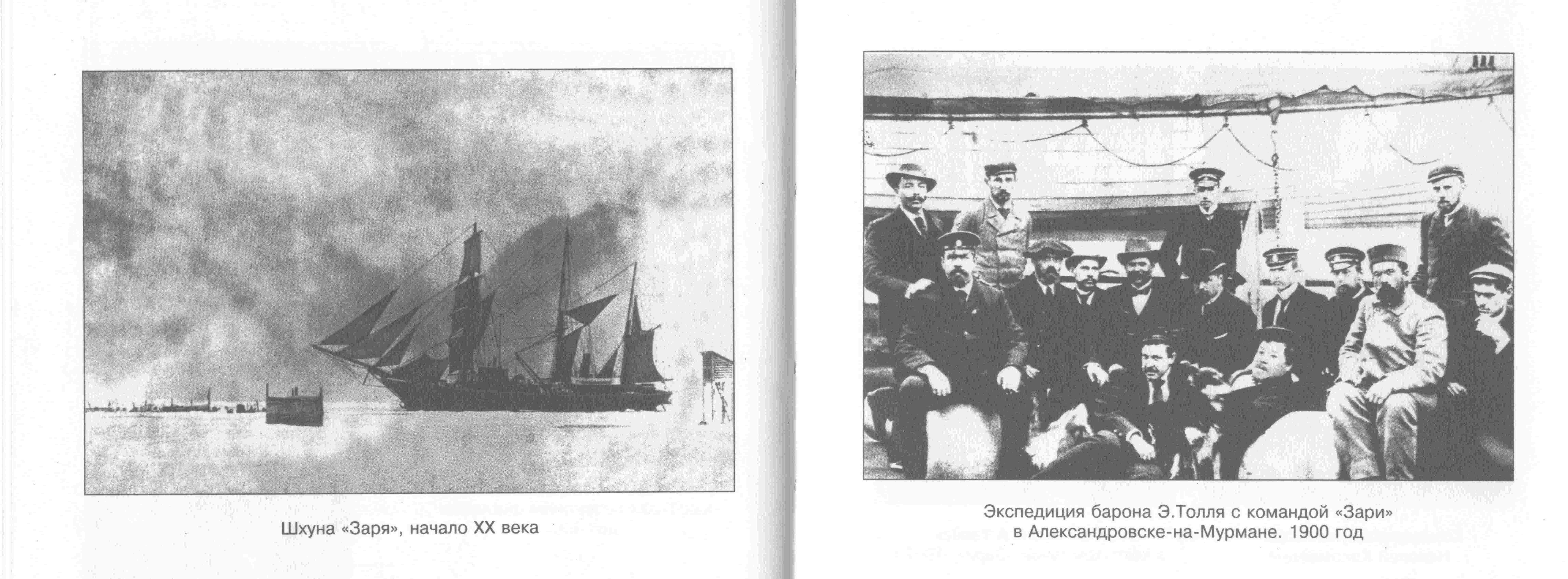 Шхуна «Заря», начало XX века

Экспедиция барона Э.Толля с командой «Зари»
в Александровске-на-Мурмане. 1900 год